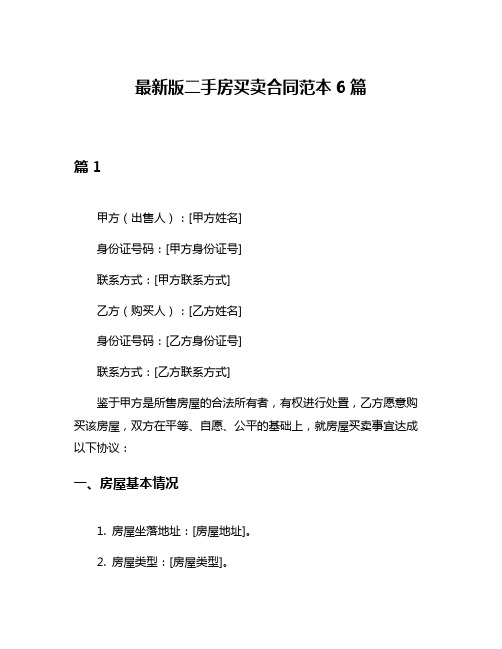 最新版二手房买卖合同范本 6 篇

篇 1

甲方（出售人）：[甲方姓名]

身份证号码：[甲方身份证号]

联系方式：[甲方联系方式]

乙方（购买人）：[乙方姓名]

身份证号码：[乙方身份证号]

联系方式：[乙方联系方式]

鉴于甲方是所售房屋的合法所有者，有权进行处置，乙方愿意购买该房屋，双方在平等、自愿、公平的基础上，就房屋买卖事宜达成以下协议：

一、房屋基本情况

1. 房屋坐落地址：[房屋地址]。

2. 房屋类型：[房屋类型]。